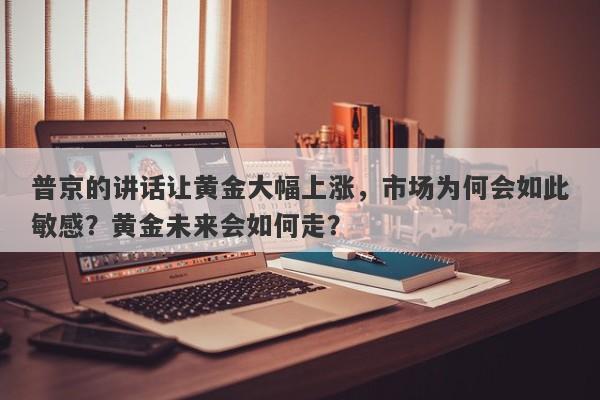 普京的讲话让黄金大幅上涨，市场为何会如此敏感？黄金未来会如何走？